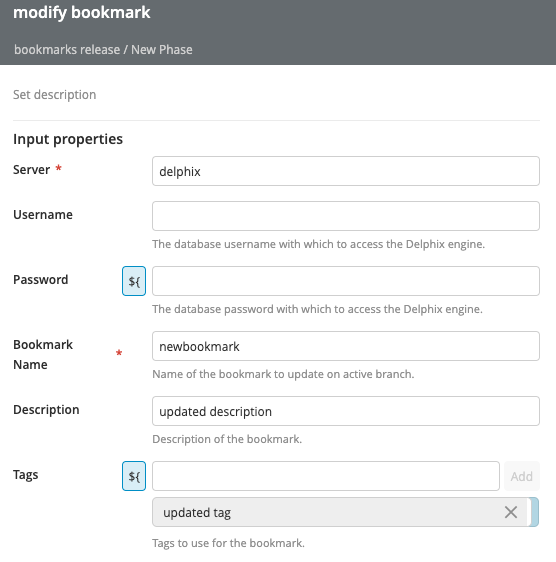 modify bookmark

bookmarks release / New Phase

Set description

Input properties

Server *

delphix

Username

The database username with which to access the Delphix engine.

Password

${

The database password with which to access the Delphix engine.

Bookmark Name *

newbookmark

Name of the bookmark to update on active branch.

Description

updated description

Description of the bookmark.

Tags

${

Add

updated tag

Tags to use for the bookmark.